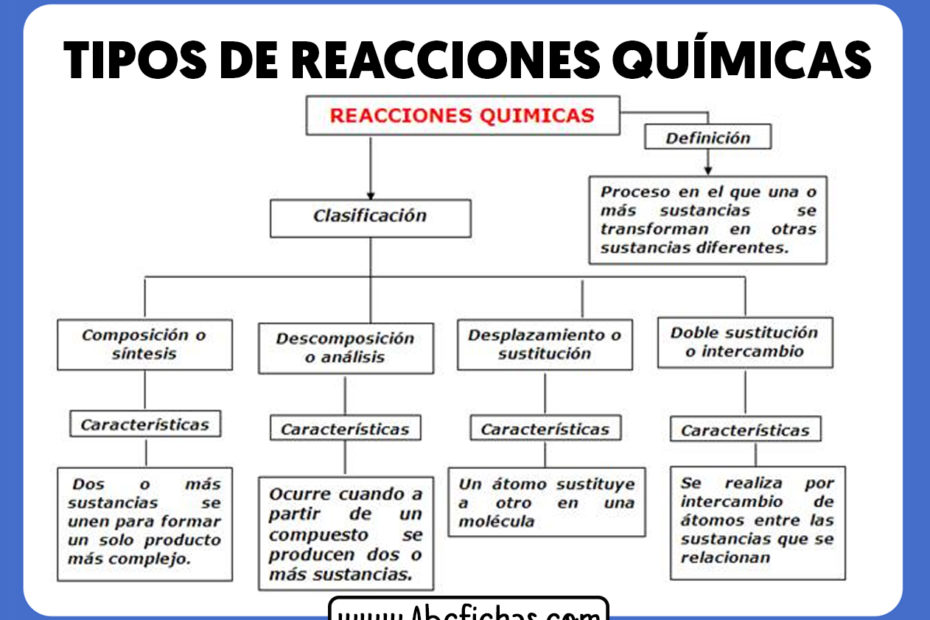 TIPOS DE REACCIONES QUÍMICAS

REACCIONES QUIMICAS

Definición

Proceso en el que una o más sustancias se transforman en otras sustancias diferentes.

Clasificación

Composición o síntesis

Características

Dos o más sustancias se unen para formar un solo producto más complejo.

Descomposición o análisis

Características

Ocurre cuando a partir de un compuesto se producen dos o más sustancias.

Desplazamiento o sustitución

Características

Un átomo sustituye a otro en una molécula

Doble sustitución o intercambio

Características

Se realiza por intercambio de átomos entre las sustancias que se relacionan

www.Abcfichas.com